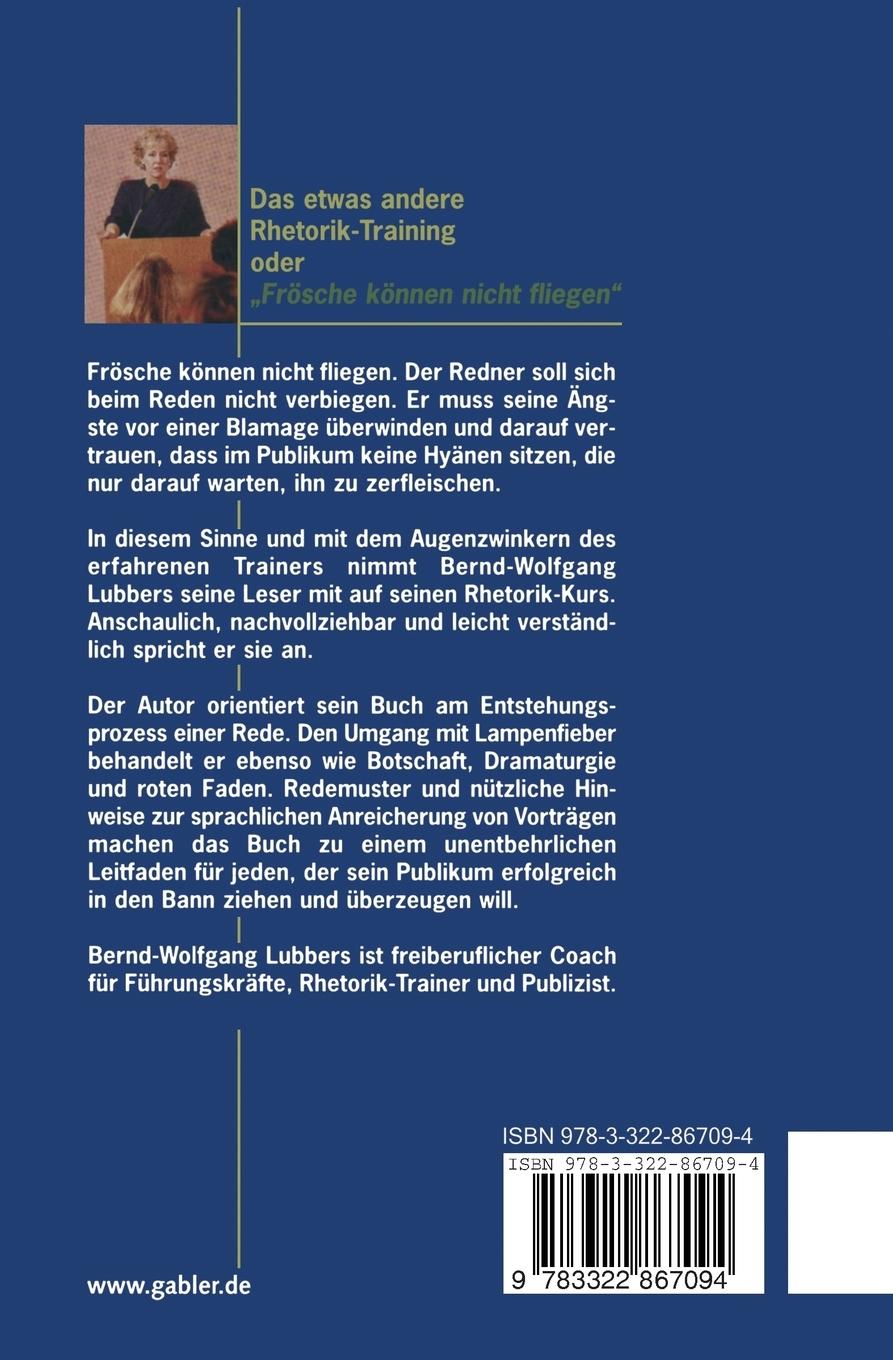 Das etwas andere Rhetorik-Training oder „Frösche können nicht fliegen“

Frösche können nicht fliegen. Der Redner soll sich beim Reden nicht verbiegen. Er muss seine Ängste vor einer Blamage überwinden und darauf vertrauen, dass im Publikum keine Hyänen sitzen, die nur darauf warten, ihn zu zerfleischen.

In diesem Sinne und mit dem Augenzwinkern des erfahrenen Trainers nimmt Bernd-Wolfgang Lubbers seine Leser mit auf seinen Rhetorik-Kurs. Anschaulich, nachvollziehbar und leicht verständlich spricht er sie an.

Der Autor orientiert sein Buch am Entstehungsprozess einer Rede. Den Umgang mit Lampenfieber behandelt er ebenso wie Botschaft, Dramaturgie und roten Faden. Redemuster und nützliche Hinweise zur sprachlichen Anreicherung von Vorträgen machen das Buch zu einem unentbehrlichen Leitfaden für jeden, der sein Publikum erfolgreich in den Bann ziehen und überzeugen will.

Bernd-Wolfgang Lubbers ist freiberuflicher Coach für Führungskräfte, Rhetorik-Trainer und Publizist.

ISBN 978-3-322-86709-4

ISBN 978-3-322-86709-4

9 783322 867094

www.gabler.de